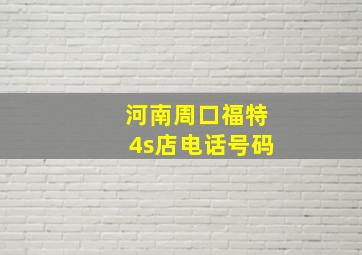 河南周口福特
4s店电话号码